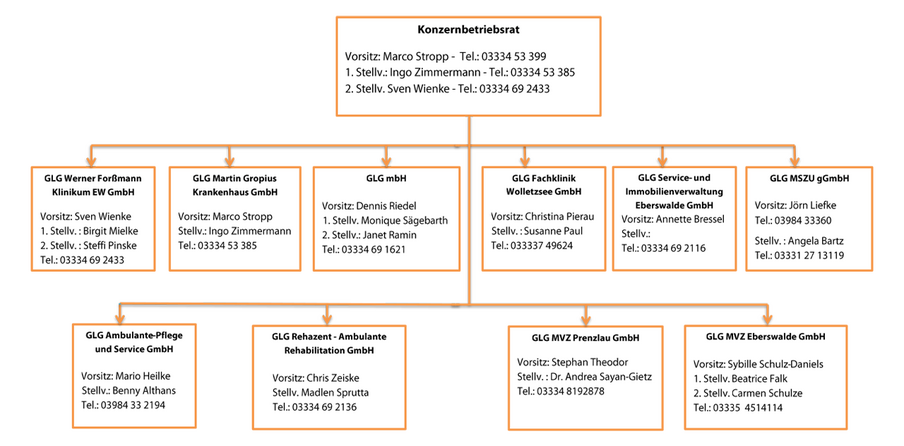 Konzernbetriebsrat

Vorsitz: Marco Stropp - Tel.: 03334 53 399
1. Stellv.: Ingo Zimmermann - Tel.: 03334 53 385
2. Stellv. Sven Wienke - Tel.: 03334 69 2433

GLG Werner Forßmann Klinikum EW GmbH

Vorsitz: Sven Wienke
1. Stellv. : Birgit Mielke
2. Stellv. : Steffi Pinske
Tel.: 03334 69 2433

GLG Martin Gropius Krankenhaus GmbH

Vorsitz: Marco Stropp
Stellv.: Ingo Zimmermann
Tel.: 03334 53 385

GLG mbH

Vorsitz: Dennis Riedel
1. Stellv. Monique Sägebarth
2. Stellv.: Janet Ramin
Tel.: 03334 69 1621

GLG Fachklinik Wolletzsee GmbH

Vorsitz: Christina Pierau
Stellv. : Susanne Paul
Tel.: 033337 49624

GLG Service- und Immobilienverwaltung Eberswalde GmbH
Vorsitz: Annette Bressel
Stellv.:
Tel.: 03334 69 2116

GLG MSZU gGmbH

Vorsitz: Jörn Liefke
Tel.: 03984 33360

Stellv. : Angela Bartz
Tel.: 03331 27 13119

GLG Ambulante-Pflege und Service GmbH

Vorsitz: Mario Heilke
Stellv.: Benny Althans
Tel.: 03984 33 2194

GLG Rehazent - Ambulante Rehabilitation GmbH

Vorsitz: Chris Zeiske
Stellv. Madlen Sprutta
Tel.: 03334 69 2136

GLG MVZ Prenzlau GmbH

Vorsitz: Stephan Theodor
Stellv. : Dr. Andrea Sayan-Gietz
Tel.: 03334 8192878

GLG MVZ Eberswalde GmbH

Vorsitz: Sybille Schulz-Daniels
1. Stellv. Beatrice Falk
2. Stellv. Carmen Schulze
Tel.: 03335 4514114